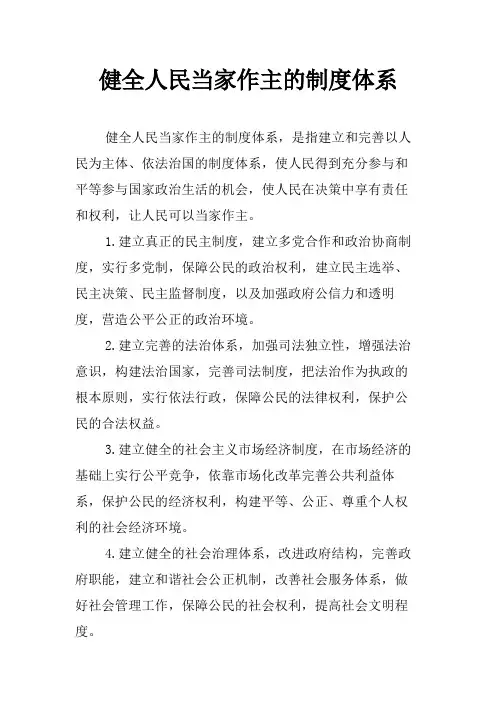 健全人民当家作主的制度体系

健全人民当家作主的制度体系，是指建立和完善以人民为主体、依法治国的制度体系，使人民得到充分参与和平等参与国家政治生活的机会，使人民在决策中享有责任和权利，让人民可以当家作主。

1.建立真正的民主制度，建立多党合作和政治协商制度，实行多党制，保障公民的政治权利，建立民主选举、民主决策、民主监督制度，以及加强政府公信力和透明度，营造公平公正的政治环境。

2.建立完善的法治体系，加强司法独立性，增强法治意识，构建法治国家，完善司法制度，把法治作为执政的根本原则，实行依法行政，保障公民的法律权利，保护公民的合法权益。

3.建立健全的社会主义市场经济制度，在市场经济的基础上实行公平竞争，依靠市场化改革完善公共利益体系，保护公民的经济权利，构建平等、公正、尊重个人权利的社会经济环境。

4.建立健全的社会治理体系，改进政府结构，完善政府职能，建立和谐社会公正机制，改善社会服务体系，做好社会管理工作，保障公民的社会权利，提高社会文明程度。